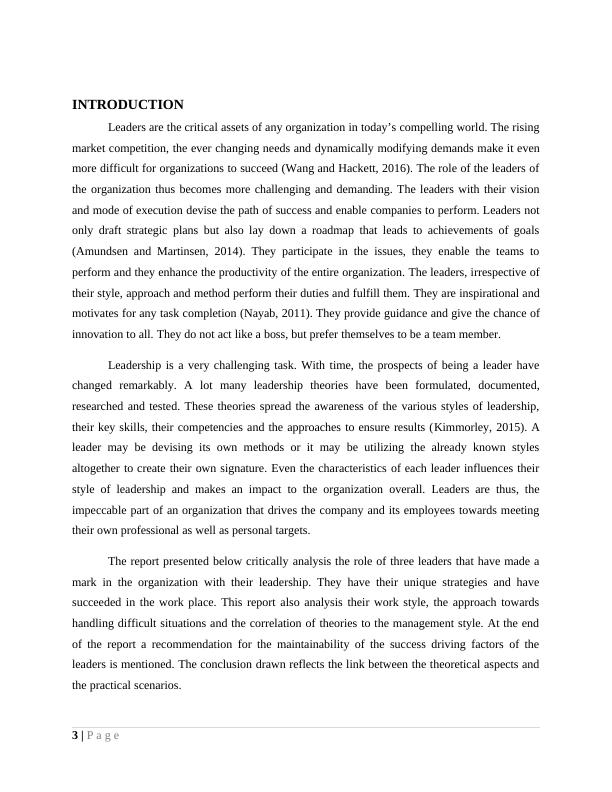 INTRODUCTION

Leaders are the critical assets of any organization in today's compelling world. The rising market competition, the ever changing needs and dynamically modifying demands make it even more difficult for organizations to succeed (Wang and Hackett, 2016). The role of the leaders of the organization thus becomes more challenging and demanding. The leaders with their vision and mode of execution devise the path of success and enable companies to perform. Leaders not only draft strategic plans but also lay down a roadmap that leads to achievements of goals (Amundsen and Martinsen, 2014). They participate in the issues, they enable the teams to perform and they enhance the productivity of the entire organization. The leaders, irrespective of their style, approach and method perform their duties and fulfill them. They are inspirational and motivates for any task completion (Nayab, 2011). They provide guidance and give the chance of innovation to all. They do not act like a boss, but prefer themselves to be a team member.

Leadership is a very challenging task. With time, the prospects of being a leader have changed remarkably. A lot many leadership theories have been formulated, documented, researched and tested. These theories spread the awareness of the various styles of leadership, their key skills, their competencies and the approaches to ensure results (Kimmorley, 2015). A leader may be devising its own methods or it may be utilizing the already known styles altogether to create their own signature. Even the characteristics of each leader influences their style of leadership and makes an impact to the organization overall. Leaders are thus, the impeccable part of an organization that drives the company and its employees towards meeting their own professional as well as personal targets.

The report presented below critically analysis the role of three leaders that have made a mark in the organization with their leadership. They have their unique strategies and have succeeded in the work place. This report also analysis their work style, the approach towards handling difficult situations and the correlation of theories to the management style. At the end of the report a recommendation for the maintainability of the success driving factors of the leaders is mentioned. The conclusion drawn reflects the link between the theoretical aspects and the practical scenarios.

3 | P a g e